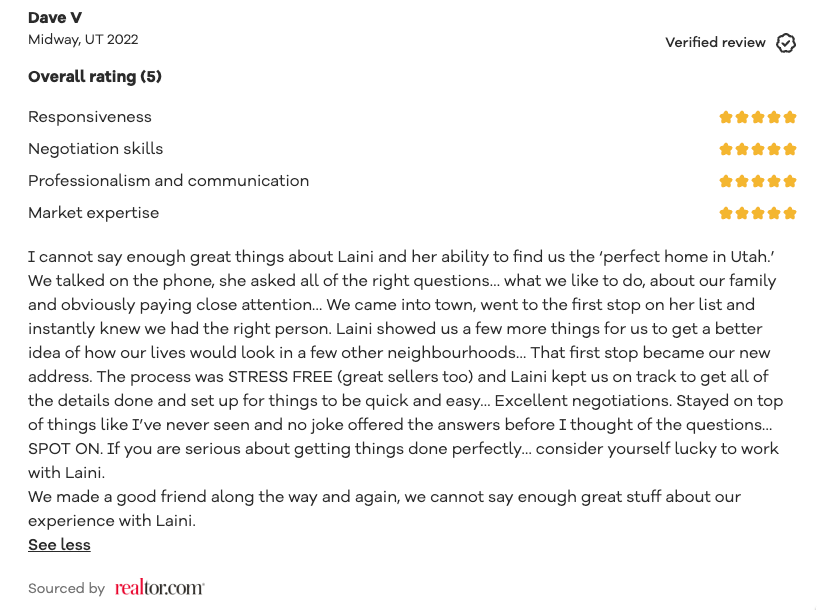 Dave V
Midway, UT 2022

Verified review

Overall rating (5)

Responsiveness
Negotiation skills
Professionalism and communication
Market expertise

I cannot say enough great things about Laini and her ability to find us the 'perfect home in Utah.' We talked on the phone, she asked all of the right questions... what we like to do, about our family and obviously paying close attention... We came into town, went to the first stop on her list and instantly knew we had the right person. Laini showed us a few more things for us to get a better idea of how our lives would look in a few other neighbourhoods... That first stop became our new address. The process was STRESS FREE (great sellers too) and Laini kept us on track to get all of the details done and set up for things to be quick and easy... Excellent negotiations. Stayed on top of things like I've never seen and no joke offered the answers before I thought of the questions... SPOT ON. If you are serious about getting things done perfectly... consider yourself lucky to work with Laini.
We made a good friend along the way and again, we cannot say enough great stuff about our experience with Laini.
See less

Sourced by realtor.com